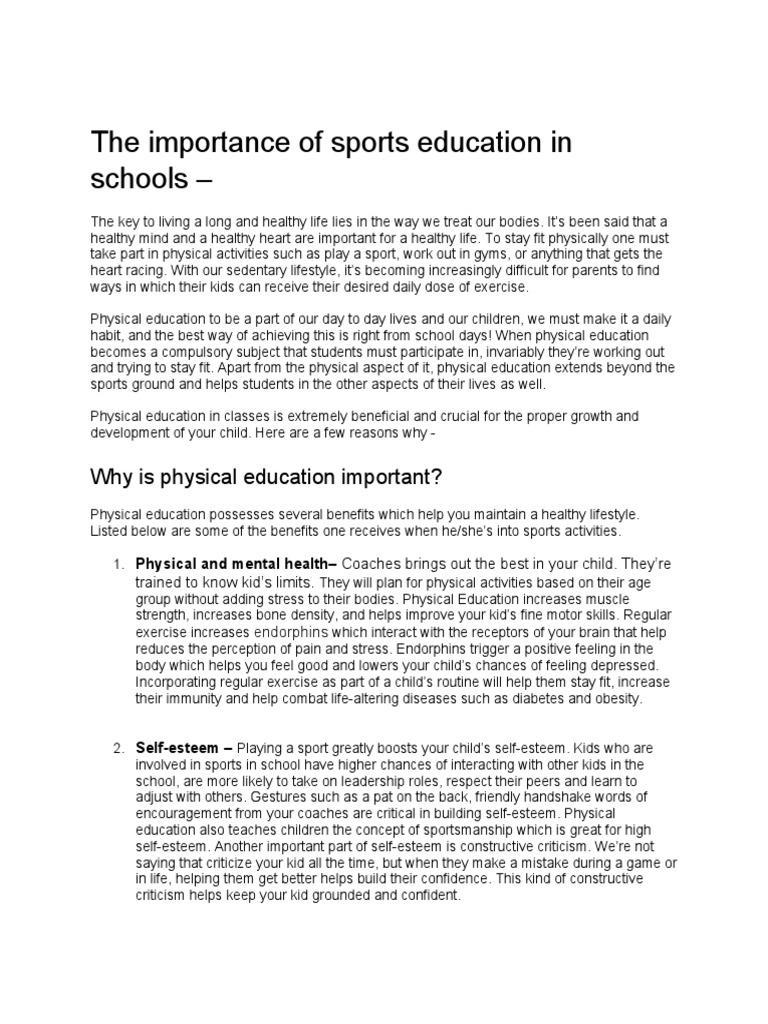 The importance of sports education in schools –

The key to living a long and healthy life lies in the way we treat our bodies. It's been said that a healthy mind and a healthy heart are important for a healthy life. To stay fit physically one must take part in physical activities such as play a sport, work out in gyms, or anything that gets the heart racing. With our sedentary lifestyle, it's becoming increasingly difficult for parents to find ways in which their kids can receive their desired daily dose of exercise.

Physical education to be a part of our day to day lives and our children, we must make it a daily habit, and the best way of achieving this is right from school days! When physical education becomes a compulsory subject that students must participate in, invariably they're working out and trying to stay fit. Apart from the physical aspect of it, physical education extends beyond the sports ground and helps students in the other aspects of their lives as well.

Physical education in classes is extremely beneficial and crucial for the proper growth and development of your child. Here are a few reasons why -

Why is physical education important?

Physical education possesses several benefits which help you maintain a healthy lifestyle. Listed below are some of the benefits one receives when he/she's into sports activities.

1. Physical and mental health– Coaches brings out the best in your child. They're trained to know kid's limits. They will plan for physical activities based on their age group without adding stress to their bodies. Physical Education increases muscle strength, increases bone density, and helps improve your kid's fine motor skills. Regular exercise increases endorphins which interact with the receptors of your brain that help reduces the perception of pain and stress. Endorphins trigger a positive feeling in the body which helps you feel good and lowers your child's chances of feeling depressed. Incorporating regular exercise as part of a child's routine will help them stay fit, increase their immunity and help combat life-altering diseases such as diabetes and obesity.

2. Self-esteem – Playing a sport greatly boosts your child's self-esteem. Kids who are involved in sports in school have higher chances of interacting with other kids in the school, are more likely to take on leadership roles, respect their peers and learn to adjust with others. Gestures such as a pat on the back, friendly handshake words of encouragement from your coaches are critical in building self-esteem. Physical education also teaches children the concept of sportsmanship which is great for high self-esteem. Another important part of self-esteem is constructive criticism. We're not saying that criticize your kid all the time, but when they make a mistake during a game or in life, helping them get better helps build their confidence. This kind of constructive criticism helps keep your kid grounded and confident.